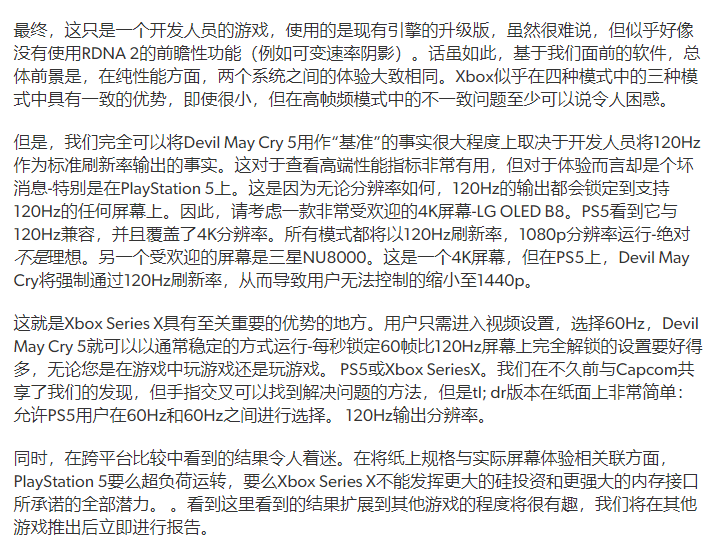 最终，这只是一个开发人员的游戏，使用的是现有引擎的升级版，虽然很难说，但似乎好像没有使用RDNA 2的前瞻性功能（例如可变速率阴影）。话虽如此，基于我们面前的软件，总体前景是，在纯性能方面，两个系统之间的体验大致相同。Xbox似乎在四种模式中的三种模式中具有一致的优势，即使很小，但在高帧频模式中的不一致问题至少可以说令人困惑。

但是，我们完全可以将Devil May Cry 5用作“基准”的事实很大程度上取决于开发人员将120Hz作为标准刷新率输出的事实。这对于查看高端性能指标非常有用，但对于体验而言却是个坏消息-特别是在PlayStation 5上。这是因为无论分辨率如何，120Hz的输出都会锁定到支持120Hz的任何屏幕上。因此，请考虑一款非常受欢迎的4K屏幕-LG OLED B8。PS5看到它与120Hz兼容，并且覆盖了4K分辨率。所有模式都将以120Hz刷新率，1080p分辨率运行-绝对不是理想。另一个受欢迎的屏幕是三星NU8000。这是一个4K屏幕，但在PS5上，Devil May Cry将强制通过120Hz刷新率，从而导致用户无法控制的缩小至1440p。

这就是Xbox Series X具有至关重要的优势的地方。用户只需进入视频设置，选择60Hz，Devil May Cry 5就可以以通常稳定的方式运行-每秒锁定60帧比120Hz屏幕上完全解锁的设置要好得多，无论您是在游戏中玩游戏还是玩游戏。 PS5或Xbox SeriesX。我们在不久前与Capcom共享了我们的发现，但手指交叉可以找到解决问题的方法，但是tl; dr版本在纸面上非常简单：允许PS5用户在60Hz和60Hz之间进行选择。 120Hz输出分辨率。

同时，在跨平台比较中看到的结果令人着迷。在将纸上规格与实际屏幕体验相关联方面，PlayStation 5要么超负荷运转，要么Xbox Series X不能发挥更大的硅投资和更强大的内存接口所承诺的全部潜力。 。看到这里看到的结果扩展到其他游戏的程度将很有趣，我们将在其他游戏推出后立即进行报告。